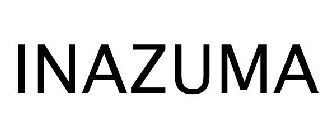 INAZUMA